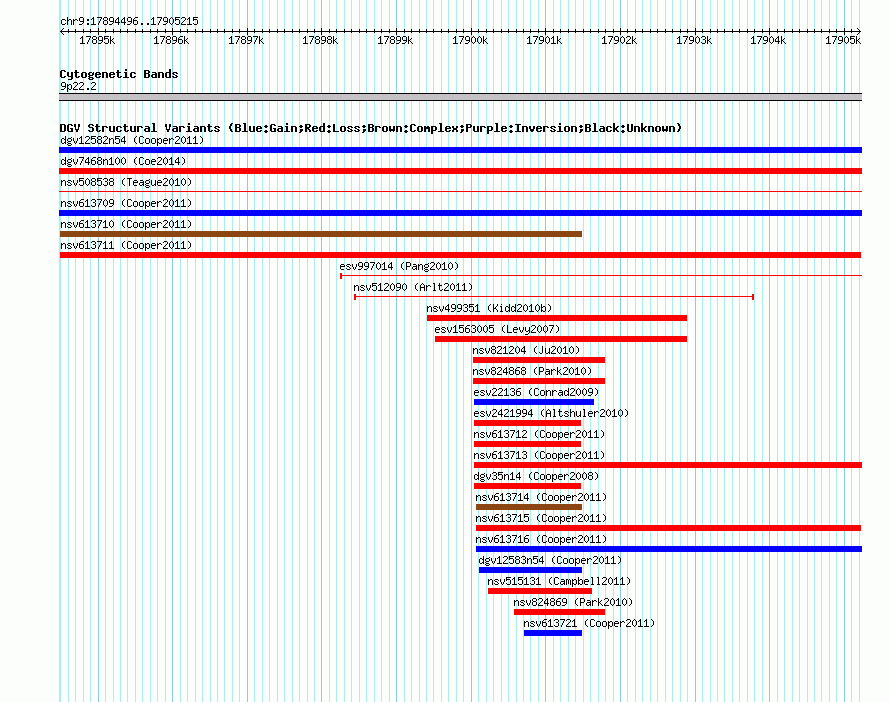 chr9:17894496..17905215

17895k 17896k 17897k 17898k 17899k 17900k 17901k 17902k 17903k 17904k 17905k

Cytogenetic Bands
9p22.2

DGV Structural Variants (Blue:Gain;Red:Loss;Brown:Complex;Purple:Inversion;Black:Unknown)
dgv12582n54 (Cooper2011)
dgv7468n100 (Coe2014)
nsv508538 (Teague2010)
nsv613709 (Cooper2011)
nsv613710 (Cooper2011)
nsv613711 (Cooper2011)
esv997014 (Pang2010)
nsv512090 (Arlt2011)
nsv499351 (Kidd2010b)
esv1563005 (Levy2007)
nsv821204 (Ju2010)
nsv824868 (Park2010)
esv22136 (Conrad2009)
esv2421994 (Altshuler2010)
nsv613712 (Cooper2011)
nsv613713 (Cooper2011)
dgv35n14 (Cooper2008)
nsv613714 (Cooper2011)
nsv613715 (Cooper2011)
nsv613716 (Cooper2011)
dgv12583n54 (Cooper2011)
nsv515131 (Campbell2011)
nsv824869 (Park2010)
nsv613721 (Cooper2011)